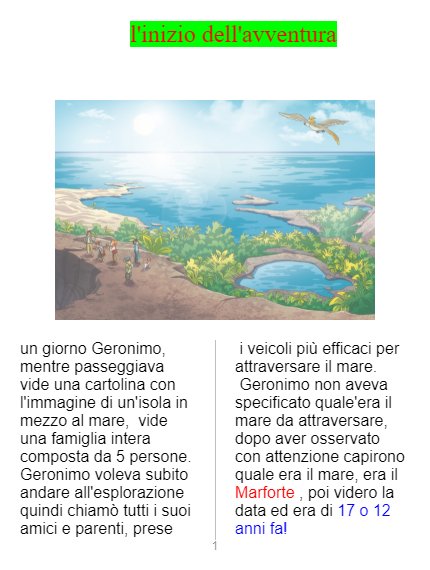 l'inizio dell'avventura

un giorno Geronimo, mentre passeggiava vide una cartolina con l'immagine di un'isola in mezzo al mare, vide una famiglia intera composta da 5 persone. Geronimo voleva subito andare all'esplorazione quindi chiamò tutti i suoi amici e parenti, prese

i veicoli più efficaci per attraversare il mare. Geronimo non aveva specificato quale'era il mare da attraversare, dopo aver osservato con attenzione capirono quale era il mare, era il Marforte , poi videro la data ed era di 17 o 12 anni fa!

1